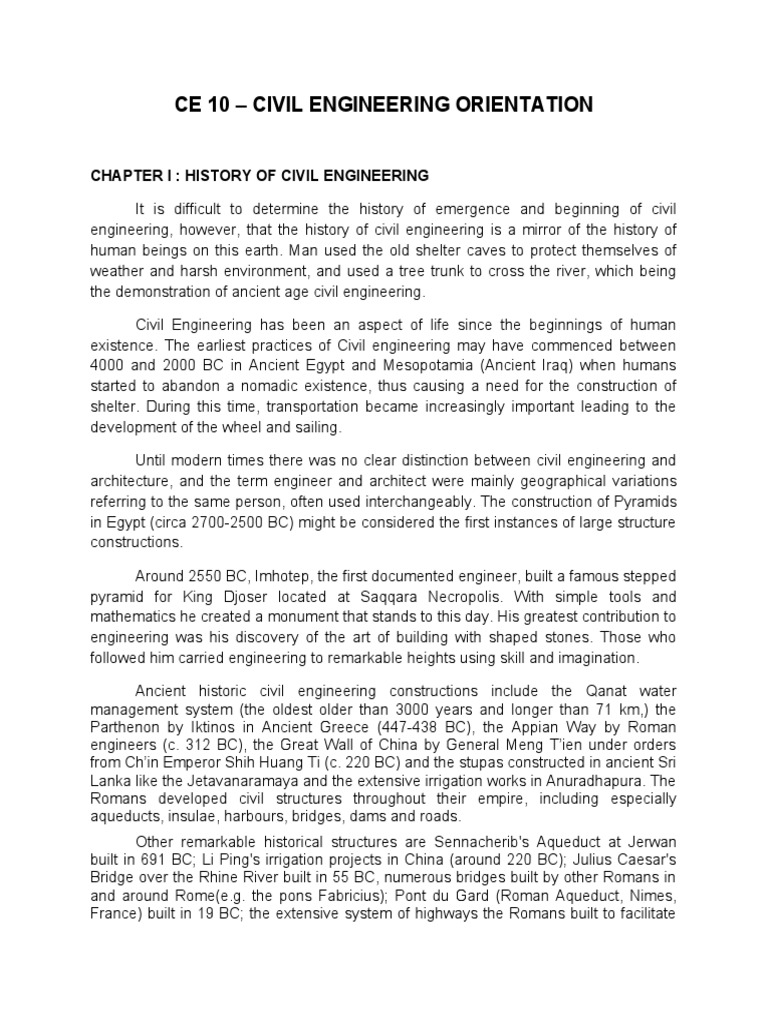 CE 10 – CIVIL ENGINEERING ORIENTATION

CHAPTER I : HISTORY OF CIVIL ENGINEERING

It is difficult to determine the history of emergence and beginning of civil engineering, however, that the history of civil engineering is a mirror of the history of human beings on this earth. Man used the old shelter caves to protect themselves of weather and harsh environment, and used a tree trunk to cross the river, which being the demonstration of ancient age civil engineering.

Civil Engineering has been an aspect of life since the beginnings of human existence. The earliest practices of Civil engineering may have commenced between 4000 and 2000 BC in Ancient Egypt and Mesopotamia (Ancient Iraq) when humans started to abandon a nomadic existence, thus causing a need for the construction of shelter. During this time, transportation became increasingly important leading to the development of the wheel and sailing.

Until modern times there was no clear distinction between civil engineering and architecture, and the term engineer and architect were mainly geographical variations referring to the same person, often used interchangeably. The construction of Pyramids in Egypt (circa 2700-2500 BC) might be considered the first instances of large structure constructions.

Around 2550 BC, Imhotep, the first documented engineer, built a famous stepped pyramid for King Djoser located at Saqqara Necropolis. With simple tools and mathematics he created a monument that stands to this day. His greatest contribution to engineering was his discovery of the art of building with shaped stones. Those who followed him carried engineering to remarkable heights using skill and imagination.

Ancient historic civil engineering constructions include the Qanat water management system (the oldest older than 3000 years and longer than 71 km,) the Parthenon by Iktinos in Ancient Greece (447-438 BC), the Appian Way by Roman engineers (c. 312 BC), the Great Wall of China by General Meng T'ien under orders from Ch'in Emperor Shih Huang Ti (c. 220 BC) and the stupas constructed in ancient Sri Lanka like the Jetavanaramaya and the extensive irrigation works in Anuradhapura. The Romans developed civil structures throughout their empire, including especially aqueducts, insulae, harbours, bridges, dams and roads.

Other remarkable historical structures are Sennacherib's Aqueduct at Jerwan built in 691 BC; Li Ping's irrigation projects in China (around 220 BC); Julius Caesar's Bridge over the Rhine River built in 55 BC, numerous bridges built by other Romans in and around Rome(e.g. the pons Fabricius); Pont du Gard (Roman Aqueduct, Nimes, France) built in 19 BC; the extensive system of highways the Romans built to facilitate